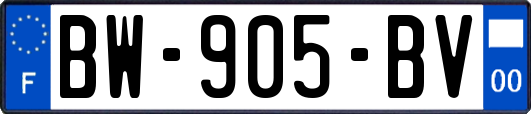 F
BW-905-BV
00